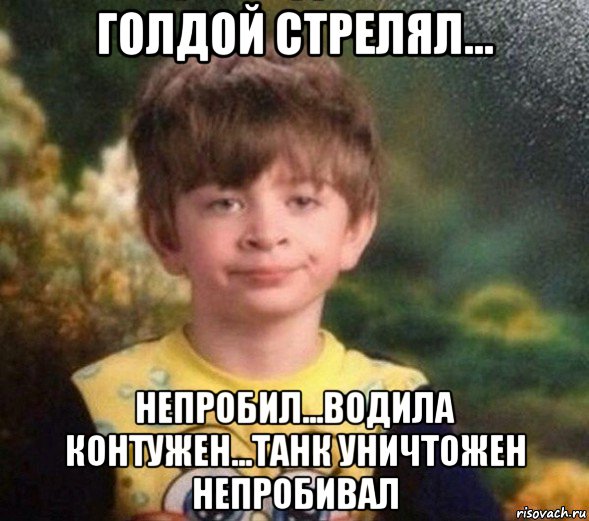 ГОЛДОЙ СТРЕЛЯЛ...

НЕПРОБИЛ...ВОДИЛА КОНТУЖЕН...ТАНК УНИЧТОЖЕН НЕПРОБИВАЛ

risovach.ru